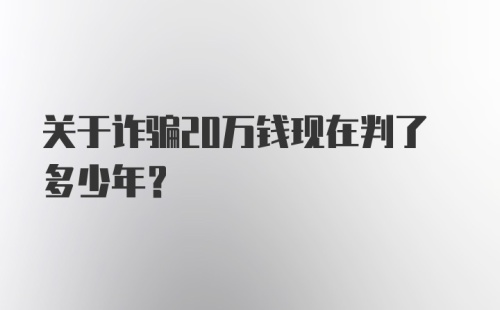 关于诈骗20万钱现在判了多少年？